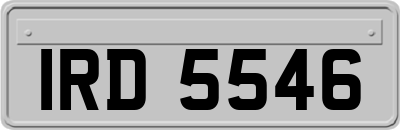 IRD 5546